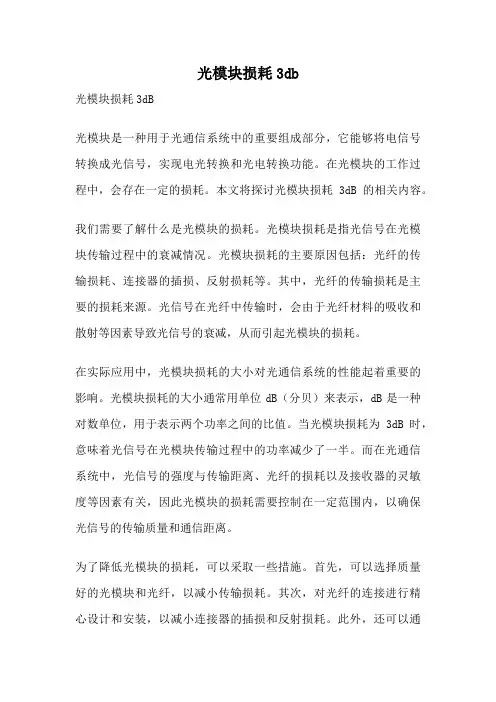 光模块损耗 3db

光模块损耗 3dB

光模块是一种用于光通信系统中的重要组成部分，它能够将电信号转换成光信号，实现电光转换和光电转换功能。在光模块的工作过程中，会存在一定的损耗。本文将探讨光模块损耗 3dB 的相关内容。

我们需要了解什么是光模块的损耗。光模块损耗是指光信号在光模块传输过程中的衰减情况。光模块损耗的主要原因包括：光纤的传输损耗、连接器的插损、反射损耗等。其中，光纤的传输损耗是主要的损耗来源。光信号在光纤中传输时，会由于光纤材料的吸收和散射等因素导致光信号的衰减，从而引起光模块的损耗。

在实际应用中，光模块损耗的大小对光通信系统的性能起着重要的影响。光模块损耗的大小通常用单位 dB（分贝）来表示，dB 是一种对数单位，用于表示两个功率之间的比值。当光模块损耗为 3dB 时，意味着光信号在光模块传输过程中的功率减少了一半。而在光通信系统中，光信号的强度与传输距离、光纤的损耗以及接收器的灵敏度等因素有关，因此光模块的损耗需要控制在一定范围内，以确保光信号的传输质量和通信距离。

为了降低光模块的损耗，可以采取一些措施。首先，可以选择质量好的光模块和光纤，以减小传输损耗。其次，对光纤的连接进行精心设计和安装，以减小连接器的插损和反射损耗。此外，还可以通